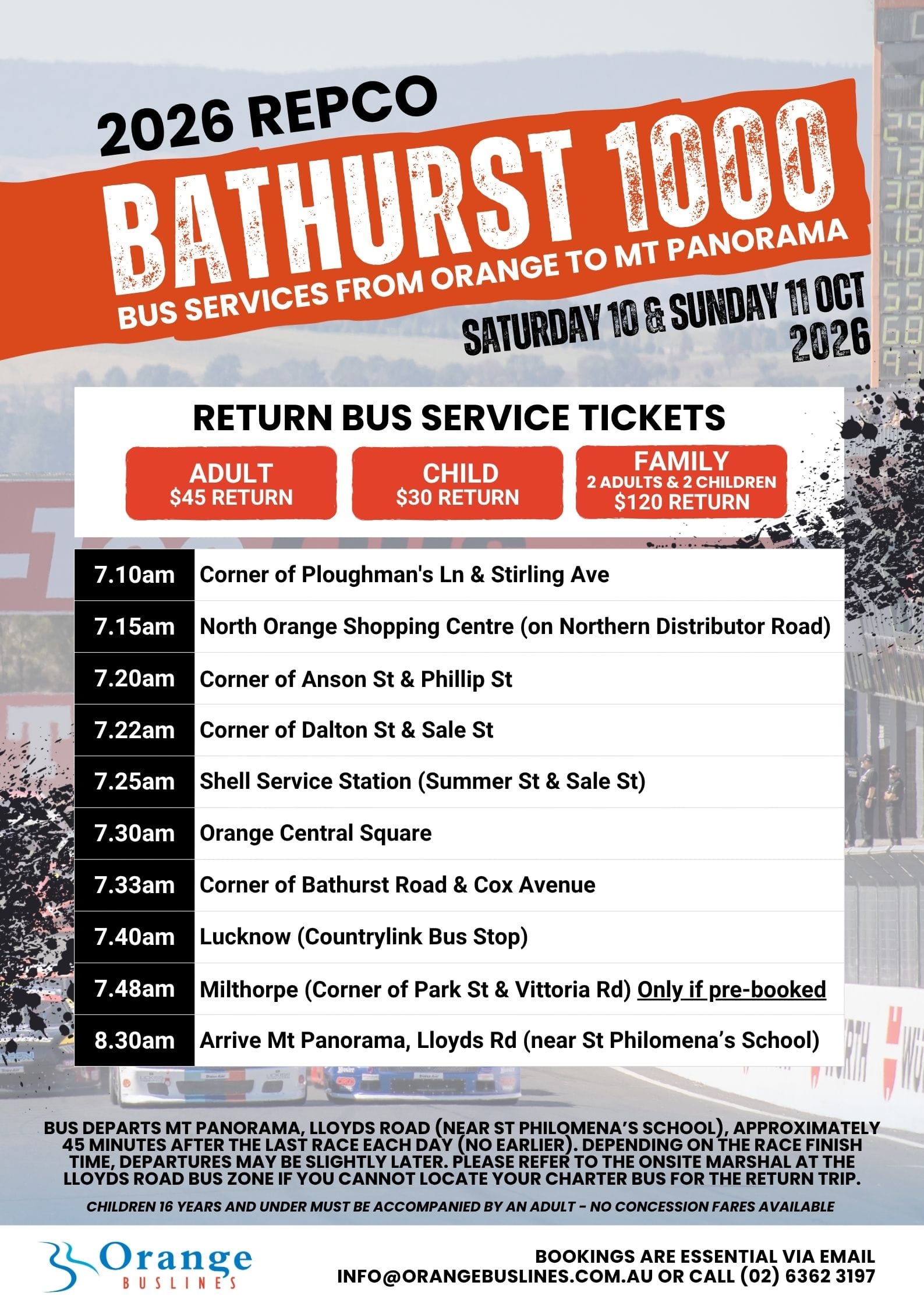 2026 REPCO

BATHURST 1000

BUS SERVICES FROM ORANGE TO MT PANORAMA

SATURDAY 10 & SUNDAY 11 OCT 2026

RETURN BUS SERVICE TICKETS

ADULT
$45 RETURN

CHILD
$30 RETURN

FAMILY
2 ADULTS & 2 CHILDREN
$120 RETURN

| 7.10am | Corner of Ploughman's Ln & Stirling Ave |
|---|---|
| 7.15am | North Orange Shopping Centre (on Northern Distributor Road) |
| 7.20am | Corner of Anson St & Phillip St |
| 7.22am | Corner of Dalton St & Sale St |
| 7.25am | Shell Service Station (Summer St & Sale St) |
| 7.30am | Orange Central Square |
| 7.33am | Corner of Bathurst Road & Cox Avenue |
| 7.40am | Lucknow (Countrylink Bus Stop) |
| 7.48am | Milthorpe (Corner of Park St & Vittoria Rd) Only if pre-booked |
| 8.30am | Arrive Mt Panorama, Lloyds Rd (near St Philomena's School) |

BUS DEPARTS MT PANORAMA, LLOYDS ROAD (NEAR ST PHILOMENA'S SCHOOL), APPROXIMATELY 45 MINUTES AFTER THE LAST RACE EACH DAY (NO EARLIER). DEPENDING ON THE RACE FINISH TIME, DEPARTURES MAY BE SLIGHTLY LATER. PLEASE REFER TO THE ONSITE MARSHAL AT THE LLOYDS ROAD BUS ZONE IF YOU CANNOT LOCATE YOUR CHARTER BUS FOR THE RETURN TRIP.

CHILDREN 16 YEARS AND UNDER MUST BE ACCOMPANIED BY AN ADULT - NO CONCESSION FARES AVAILABLE

Orange
BUSLINES

BOOKINGS ARE ESSENTIAL VIA EMAIL
INFO@ORANGEBUSLINES.COM.AU OR CALL (02) 6362 3197